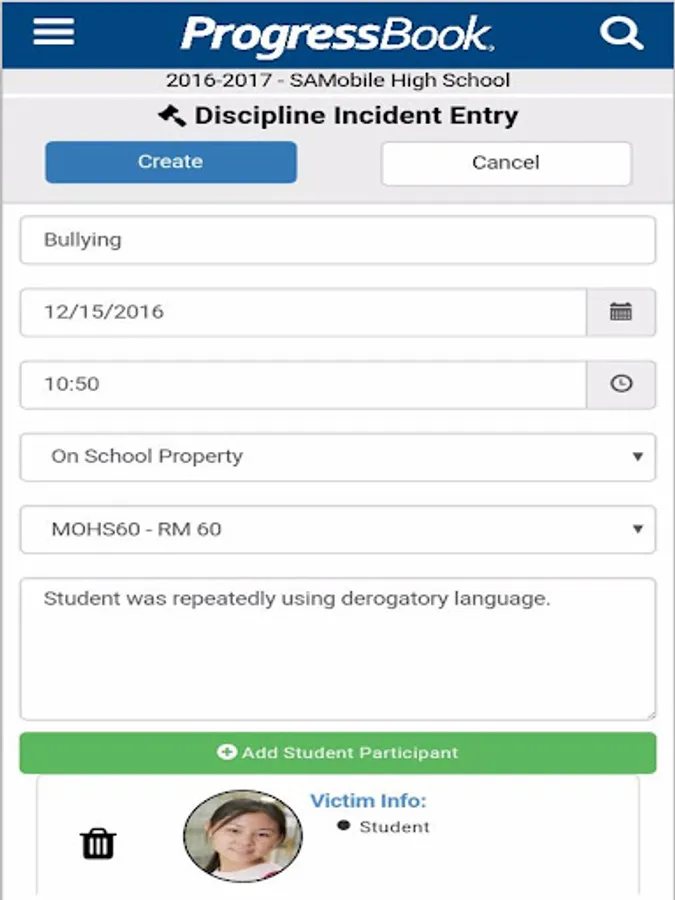 ProgressBook

2016-2017 - SAMobile High School

Discipline Incident Entry

Create

Cancel

Bullying

12/15/2016

10:50

On School Property

MOHS60 - RM 60

Student was repeatedly using derogatory language.

Add Student Participant

Victim Info:

Student